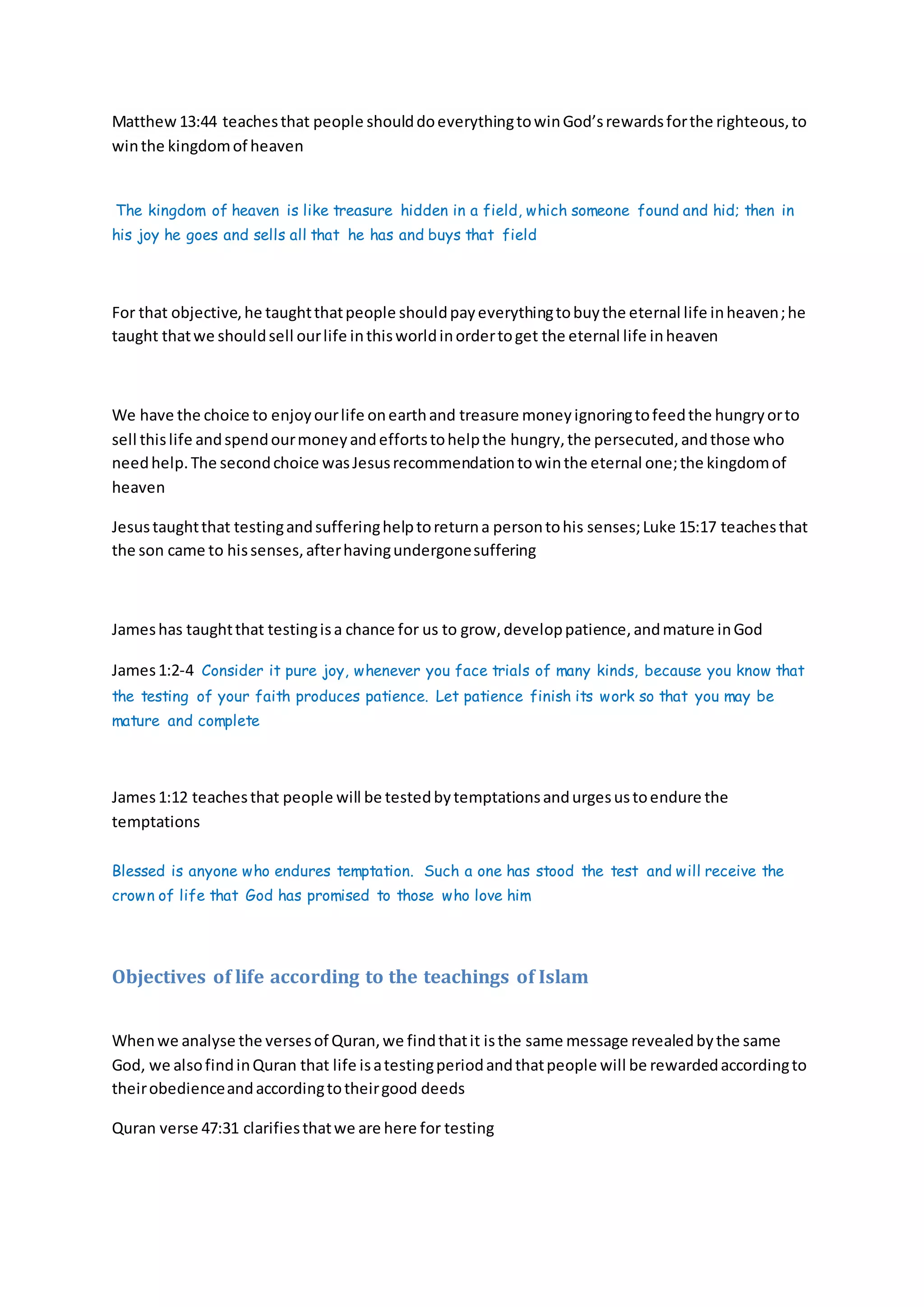 Matthew 13:44 teaches that people should do everything to win God's rewards for the righteous, to win the kingdom of heaven

The kingdom of heaven is like treasure hidden in a field, which someone found and hid; then in his joy he goes and sells all that he has and buys that field

For that objective, he taught that people should pay everything to buy the eternal life in heaven ; he taught that we should sell our life in this world in order to get the eternal life in heaven

We have the choice to enjoy our life on earth and treasure money ignoring to feed the hungry or to sell this life and spend our money and efforts to help the hungry, the persecuted, and those who need help. The second choice was Jesus recommendation to win the eternal one; the kingdom of heaven

Jesus taught that testing and suffering help to return a person to his senses; Luke 15:17 teaches that the son came to his senses, after having undergone suffering

James has taught that testing is a chance for us to grow, develop patience, and mature in God

James 1:2-4 Consider it pure joy, whenever you face trials of many kinds, because you know that the testing of your faith produces patience. Let patience finish its work so that you may be mature and complete

James 1:12 teaches that people will be tested by temptations and urges us to endure the temptations

Blessed is anyone who endures temptation. Such a one has stood the test and will receive the crown of life that God has promised to those who love him

Objectives of life according to the teachings of Islam

When we analyse the verses of Quran, we find that it is the same message revealed by the same God, we also find in Quran that life is a testing period and that people will be rewarded according to their obedience and according to their good deeds

Quran verse 47:31 clarifies that we are here for testing